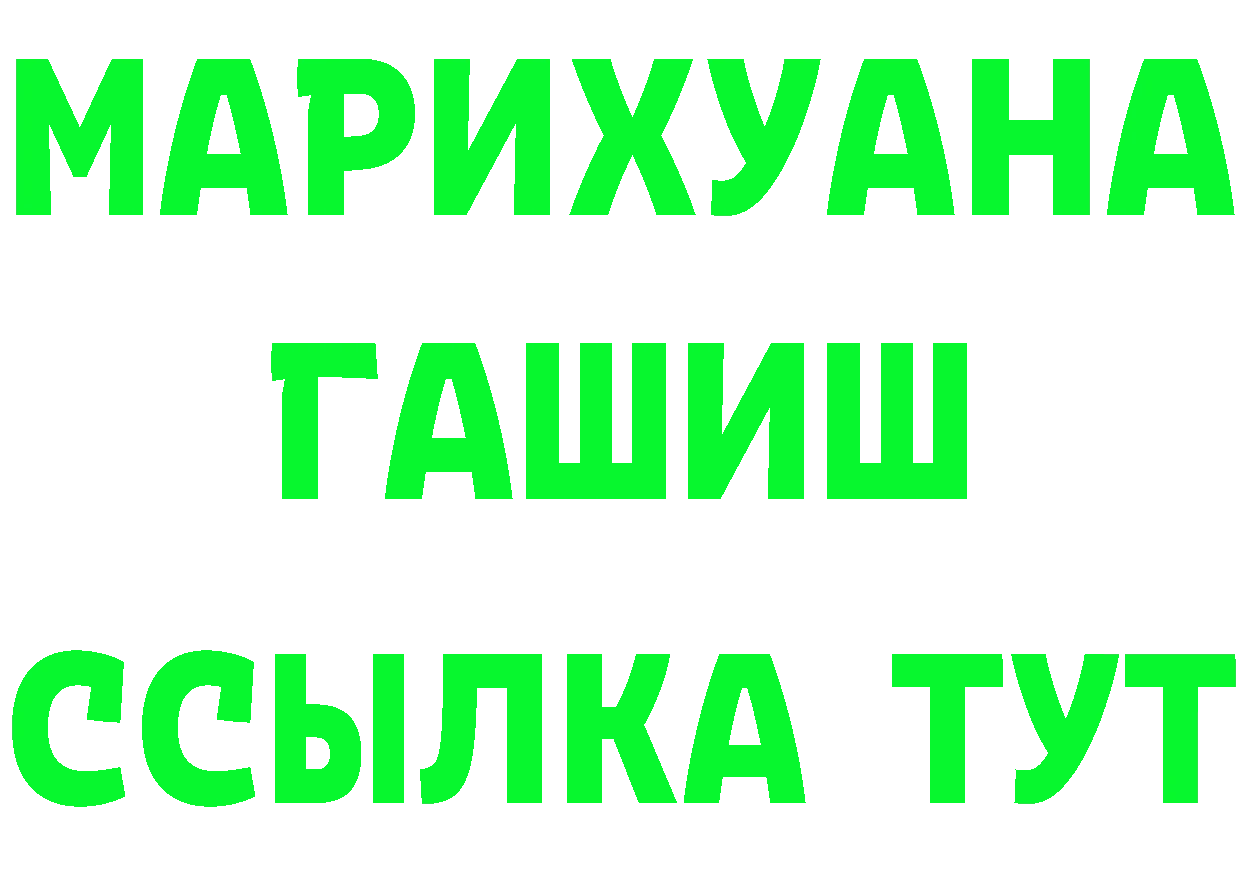 МАРИХУАНА
ГАШИШ
ССЫЛКА ТУТ